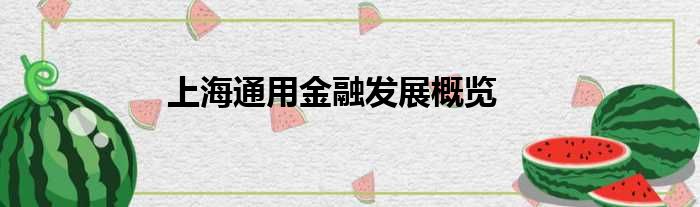 上海通用金融发展概览